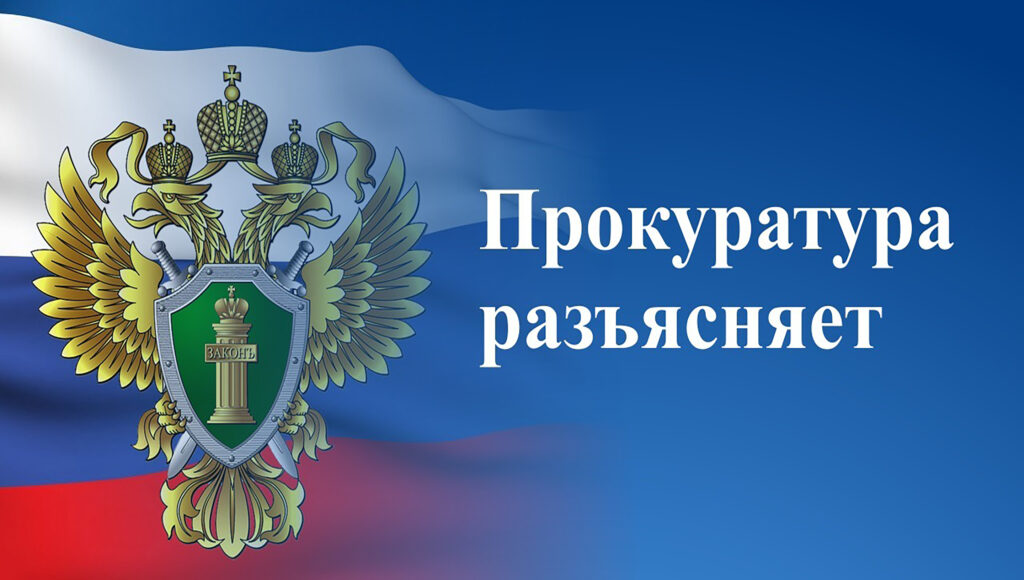 ЗАКОНЪ

Прокуратура разъясняет